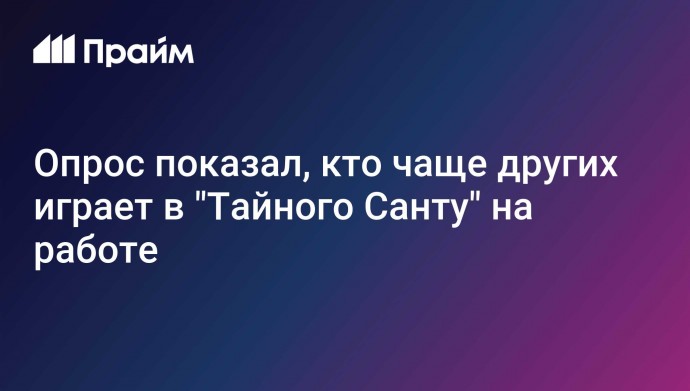 Прайм

Опрос показал, кто чаще других играет в "Тайного Санту" на работе